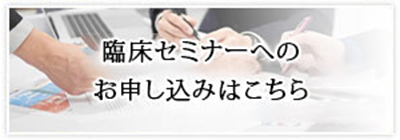 臨床セミナーへの
お申し込みはこちら